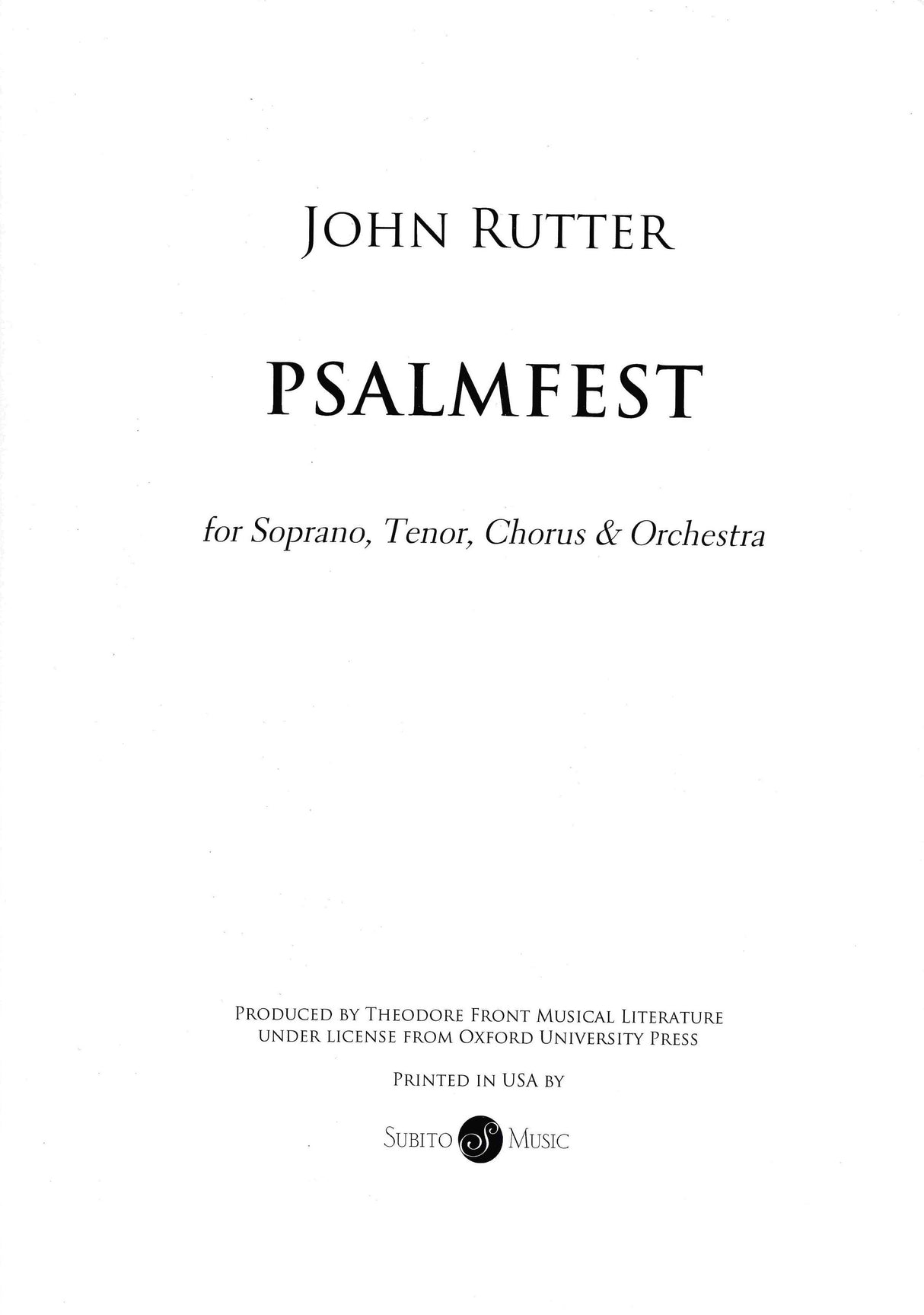 JOHN RUTTER

PSALMFEST

for Soprano, Tenor, Chorus & Orchestra

PRODUCED BY THEODORE FRONT MUSICAL LITERATURE
UNDER LICENSE FROM OXFORD UNIVERSITY PRESS

PRINTED IN USA BY

SUBITO S MUSIC